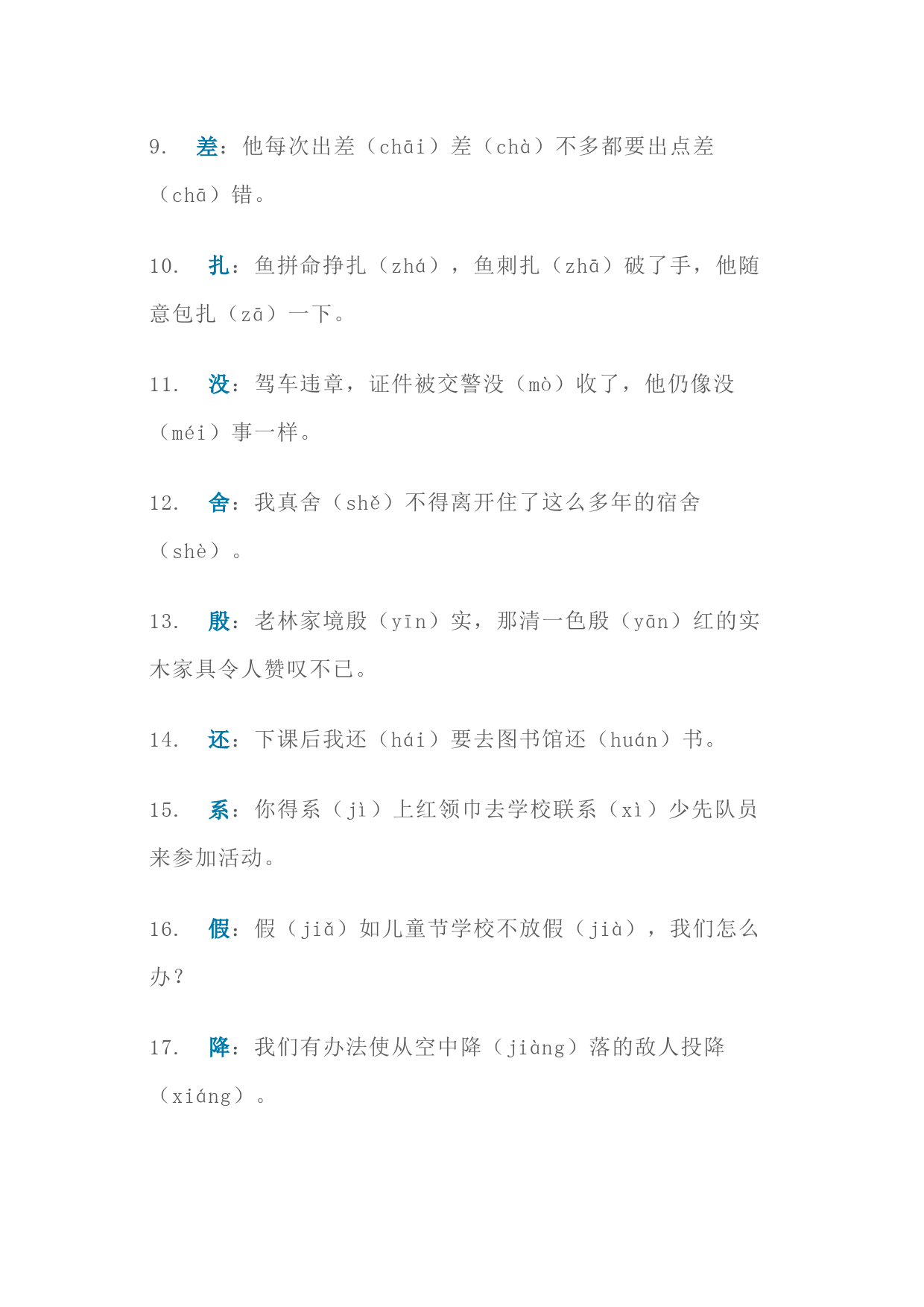 9. 差：他每次出差（chāi）差（chà）不多都要出点差（chā）错。

10. 扎：鱼拼命挣扎（zhá），鱼刺扎（zhā）破了手，他随意包扎（zā）一下。

11. 没：驾车违章，证件被交警没（mò）收了，他仍像没（méi）事一样。

12. 舍：我真舍（shě）不得离开住了这么多年的宿舍（shè）。

13. 殷：老林家境殷（yīn）实，那清一色殷（yān）红的实木家具令人赞叹不已。

14. 还：下课后我还（hái）要去图书馆还（huán）书。

15. 系：你得系（jì）上红领巾去学校联系（xì）少先队员来参加活动。

16. 假：假（jiǎ）如儿童节学校不放假（jià），我们怎么办？

17. 降：我们有办法使从空中降（jiàng）落的敌人投降（xiáng）。